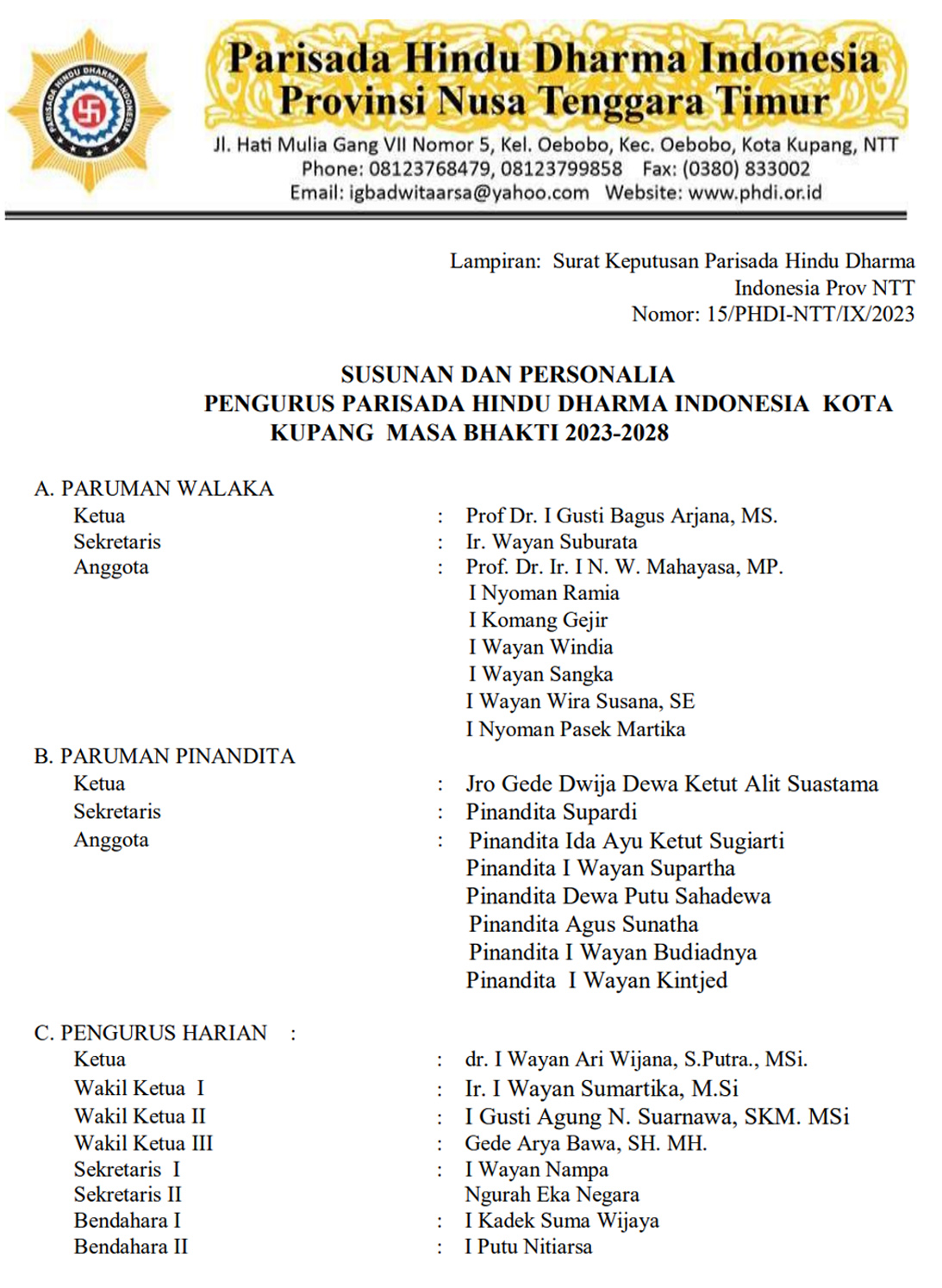 PARISADA HINDU DHARMA INDONESIA

Parisada Hindu Dharma Indonesia
Provinsi Nusa Tenggara Timur

Jl. Hati Mulia Gang VII Nomor 5, Kel. Oebobo, Kec. Oebobo, Kota Kupang, NTT
Phone: 08123768479, 08123799858 Fax: (0380) 833002
Email: igbadwitaarsa@yahoo.com Website: www.phdi.or.id

Lampiran: Surat Keputusan Parisada Hindu Dharma Indonesia Prov NTT
Nomor: 15/PHDI-NTT/IX/2023

SUSUNAN DAN PERSONALIA
PENGURUS PARISADA HINDU DHARMA INDONESIA KOTA KUPANG MASA BHAKTI 2023-2028

A. PARUMAN WALAKA
Ketua : Prof Dr. I Gusti Bagus Arjana, MS.
Sekretaris : Ir. Wayan Suburata
Anggota : Prof. Dr. Ir. I N. W. Mahayasa, MP.
I Nyoman Ramia
I Komang Gejir
I Wayan Windia
I Wayan Sangka
I Wayan Wira Susana, SE
I Nyoman Pasek Martika

B. PARUMAN PINANDITA
Ketua : Jro Gede Dwija Dewa Ketut Alit Suastama
Sekretaris : Pinandita Supardi
Anggota : Pinandita Ida Ayu Ketut Sugiarti
Pinandita I Wayan Supartha
Pinandita Dewa Putu Sahadewa
Pinandita Agus Sunatha
Pinandita I Wayan Budiadnya
Pinandita I Wayan Kintjed

C. PENGURUS HARIAN :
Ketua : dr. I Wayan Ari Wijana, S.Putra., MSi.
Wakil Ketua I : Ir. I Wayan Sumartika, M.Si
Wakil Ketua II : I Gusti Agung N. Suarnawa, SKM. MSi
Wakil Ketua III : Gede Arya Bawa, SH. MH.
Sekretaris I : I Wayan Nampa
Sekretaris II Ngurah Eka Negara
Bendahara I : I Kadek Suma Wijaya
Bendahara II : I Putu Nitiarsa